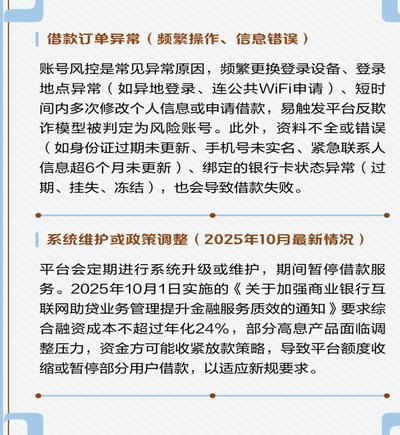 借款订单异常（频繁操作、信息错误）

账号风控是常见异常原因，频繁更换登录设备、登录地点异常（如异地登录、连公共WiFi申请）、短时间内多次修改个人信息或申请借款，易触发平台反欺诈模型被判定为风险账号。此外，资料不全或错误（如身份证过期未更新、手机号未实名、紧急联系人信息超6个月未更新）、绑定的银行卡状态异常（过期、挂失、冻结），也会导致借款失败。

系统维护或政策调整（2025年10月最新情况）

平台会定期进行系统升级或维护，期间暂停借款服务。2025年10月1日实施的《关于加强商业银行互联网助贷业务管理提升金融服务质效的通知》要求综合融资成本不超过年化24%，部分高息产品面临调整压力，资金方可能收紧放款策略，导致平台额度收缩或暂停部分用户借款，以适应新规要求。